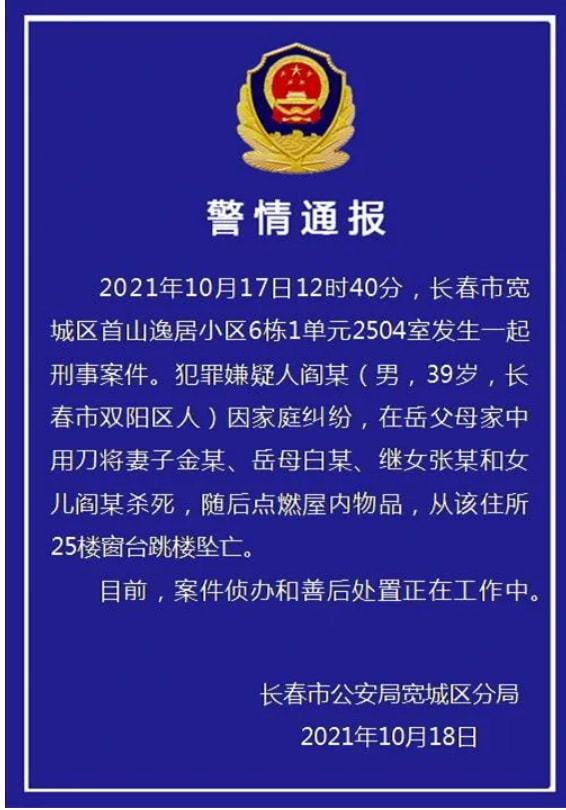 警情通报

2021年10月17日12时40分，长春市宽城区首山逸居小区6栋1单元2504室发生一起刑事案件。犯罪嫌疑人阎某（男，39岁，长春市双阳区人）因家庭纠纷，在岳父母家中用刀将妻子金某、岳母白某、继女张某和女儿阎某杀死，随后点燃屋内物品，从该住所25楼窗台跳楼坠亡。

目前，案件侦办和善后处置正在工作中。

长春市公安局宽城区分局
2021年10月18日